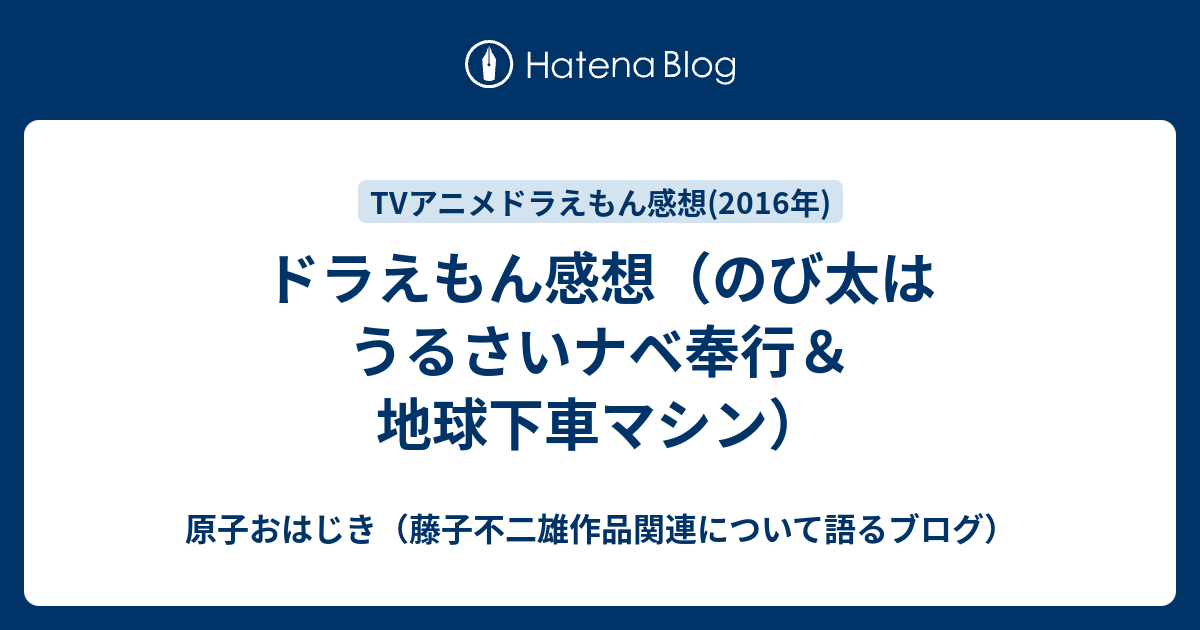 Hatena Blog

TVアニメドラえもん感想(2016年)

ドラえもん感想（のび太はうるさいナベ奉行＆地球下車マシン）

原子おはじき（藤子不二雄作品関連について語るブログ）